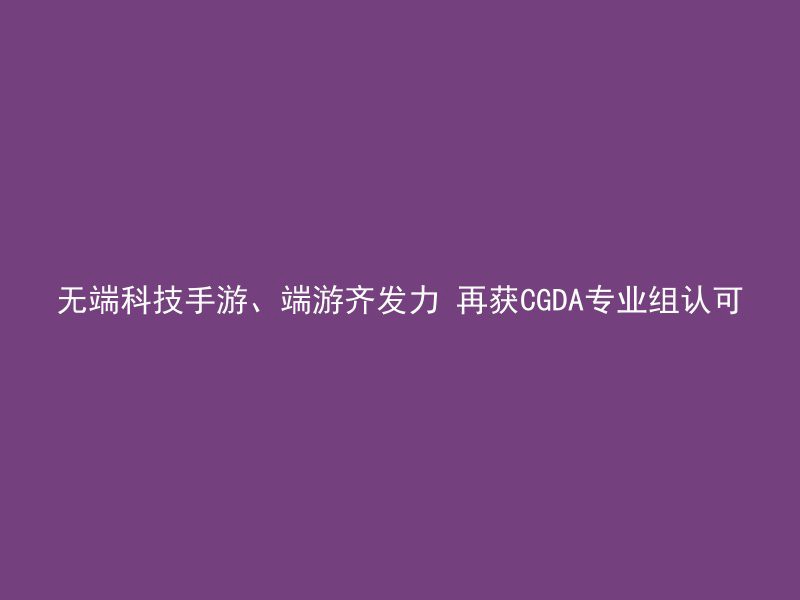 无端科技手游、端游齐发力 再获CGDA专业组认可